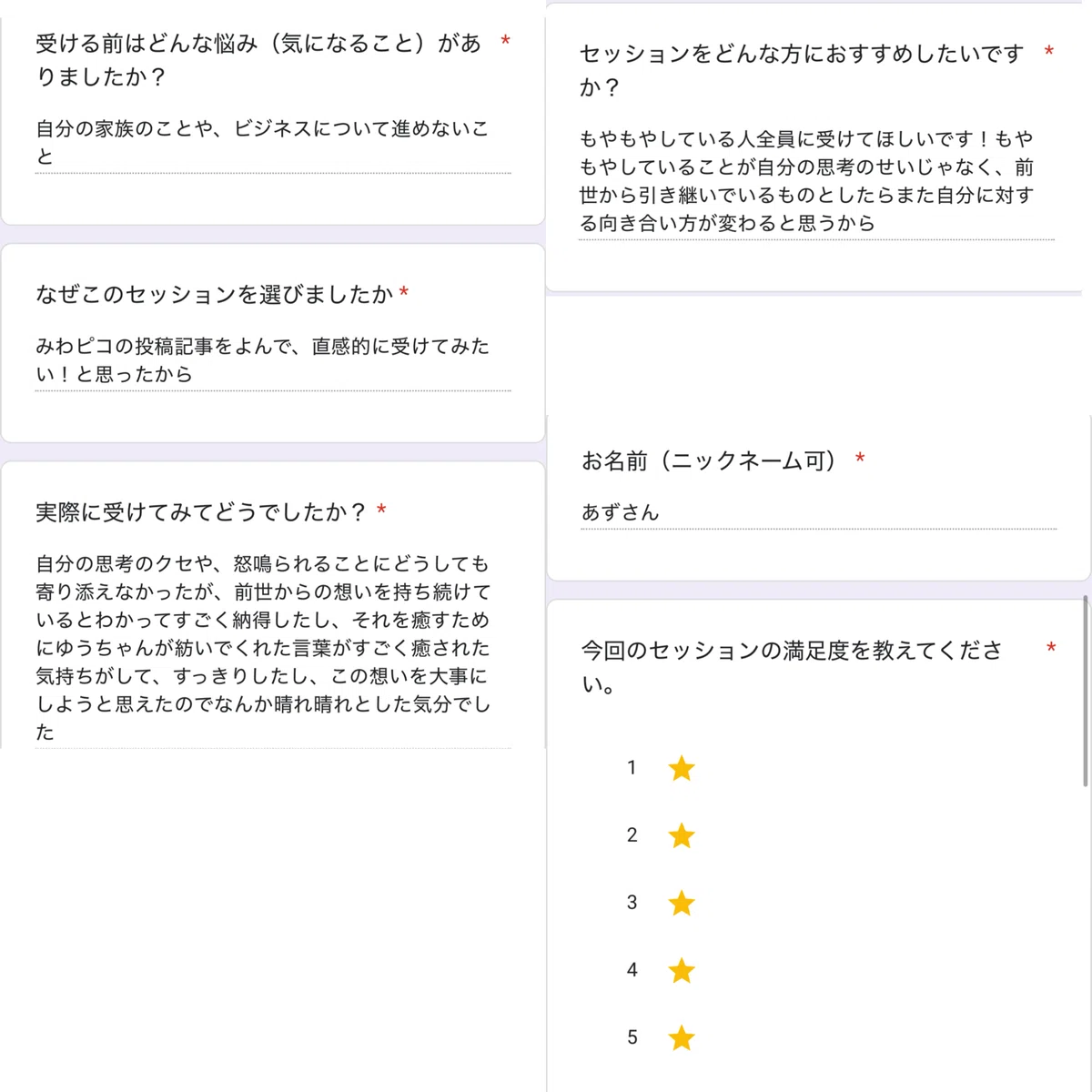 受ける前はどんな悩み（気になること）がありましたか？ *

自分の家族のことや、ビジネスについて進めないこと

なぜこのセッションを選びましたか *

みわピコの投稿記事をよんで、直感的に受けてみたい！と思ったから

実際に受けてみてどうでしたか？ *

自分の思考のクセや、怒鳴られることにどうしても寄り添えなかったが、前世からの想いを持ち続けているとわかってすごく納得したし、それを癒すためにゆうちゃんが紡いでくれた言葉がすごく癒された気持ちがして、すっきりしたし、この想いを大事にしようと思えたのでなんか晴れ晴れとした気分でした

セッションをどんな方におすすめしたいですか？ *

もやもやしている人全員に受けてほしいです！もやもやしていることが自分の思考のせいじゃなく、前世から引き継いでいるものとしたらまた自分に対する向き合い方が変わると思うから

お名前（ニックネーム可） *

あずさん

今回のセッションの満足度を教えてください。 *

1 ★

2 ★

3 ★

4 ★

5 ★